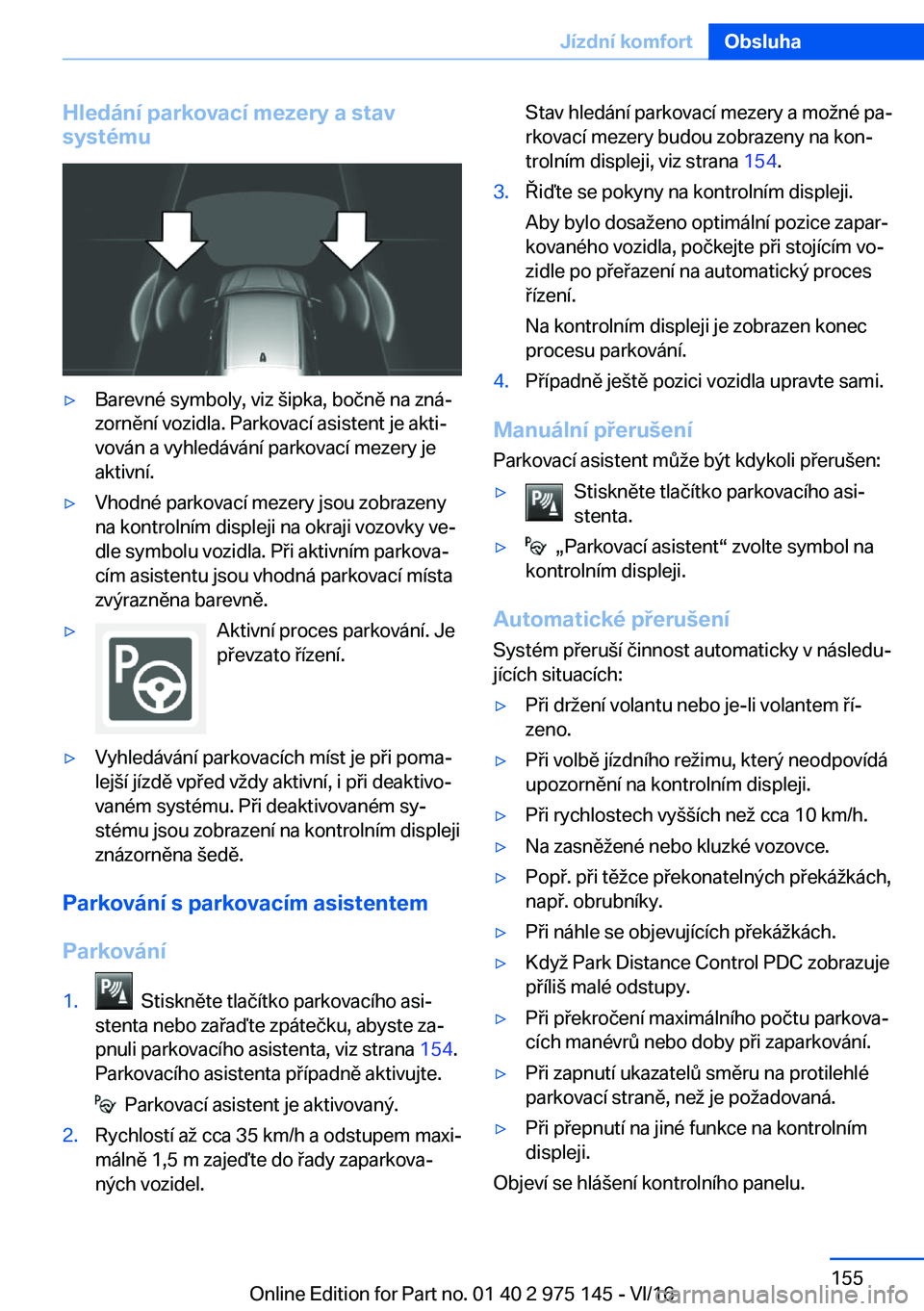 Jízdní komfort Obsluha

Hledání parkovací mezery a stav systému

▷ Barevné symboly, viz šipka, bočně na znázornění vozidla. Parkovací asistent je aktivován a vyhledávání parkovací mezery je aktivní.

▷ Vhodné parkovací mezery jsou zobrazeny na kontrolním displeji na okraji vozovky vedle symbolu vozidla. Při aktivním parkovacím asistentu jsou vhodná parkovací místa zvýrazněna barevně.

▷ Aktivní proces parkování. Je převzato řízení.

▷ Vyhledávání parkovacích míst je při pomalejší jízdě vpřed vždy aktivní, i při deaktivovaném systému. Při deaktivovaném systému jsou zobrazení na kontrolním displeji znázorněna šedě.

Parkování s parkovacím asistentem

Parkování

1. Stiskněte tlačítko parkovacího asistenta nebo zařaďte zpátečku, abyste zapnuli parkovacího asistenta, viz strana 154. Parkovacího asistenta případně aktivujte.

Parkovací asistent je aktivovaný.

2. Rychlostí až cca 35 km/h a odstupem maximálně 1,5 m zajeďte do řady zaparkovaných vozidel.

Stav hledání parkovací mezery a možné parkovací mezery budou zobrazeny na kontrolním displeji, viz strana 154.

3. Řiďte se pokyny na kontrolním displeji.

Aby bylo dosaženo optimální pozice zaparkovaného vozidla, počkejte při stojícím vozidle po přeřazení na automatický proces řízení.

Na kontrolním displeji je zobrazen konec procesu parkování.

4. Případně ještě pozici vozidla upravte sami.

Manuální přerušení

Parkovací asistent může být kdykoli přerušen:

▷ Stiskněte tlačítko parkovacího asistenta.

▷ „Parkovací asistent“ zvolte symbol na kontrolním displeji.

Automatické přerušení

Systém přeruší činnost automaticky v následujících situacích:

▷ Při držení volantu nebo je-li volantem řízeno.

▷ Při volbě jízdního režimu, který neodpovídá upozornění na kontrolním displeji.

▷ Při rychlostech vyšších než cca 10 km/h.

▷ Na zasněžené nebo kluzké vozovce.

▷ Popř. při těžce překonatelných překážkách, např. obrubníky.

▷ Při náhle se objevujících překážkách.

▷ Když Park Distance Control PDC zobrazuje příliš malé odstupy.

▷ Při překročení maximálního počtu parkovacích manévrů nebo doby při zaparkování.

▷ Při zapnutí ukazatelů směru na protilehlé parkovací straně, než je požadovaná.

▷ Při přepnutí na jiné funkce na kontrolním displeji.

Objeví se hlášení kontrolního panelu.

155

Online Edition for Part no. 01 40 2 975 145 - VI/16 carmanualsonline.info